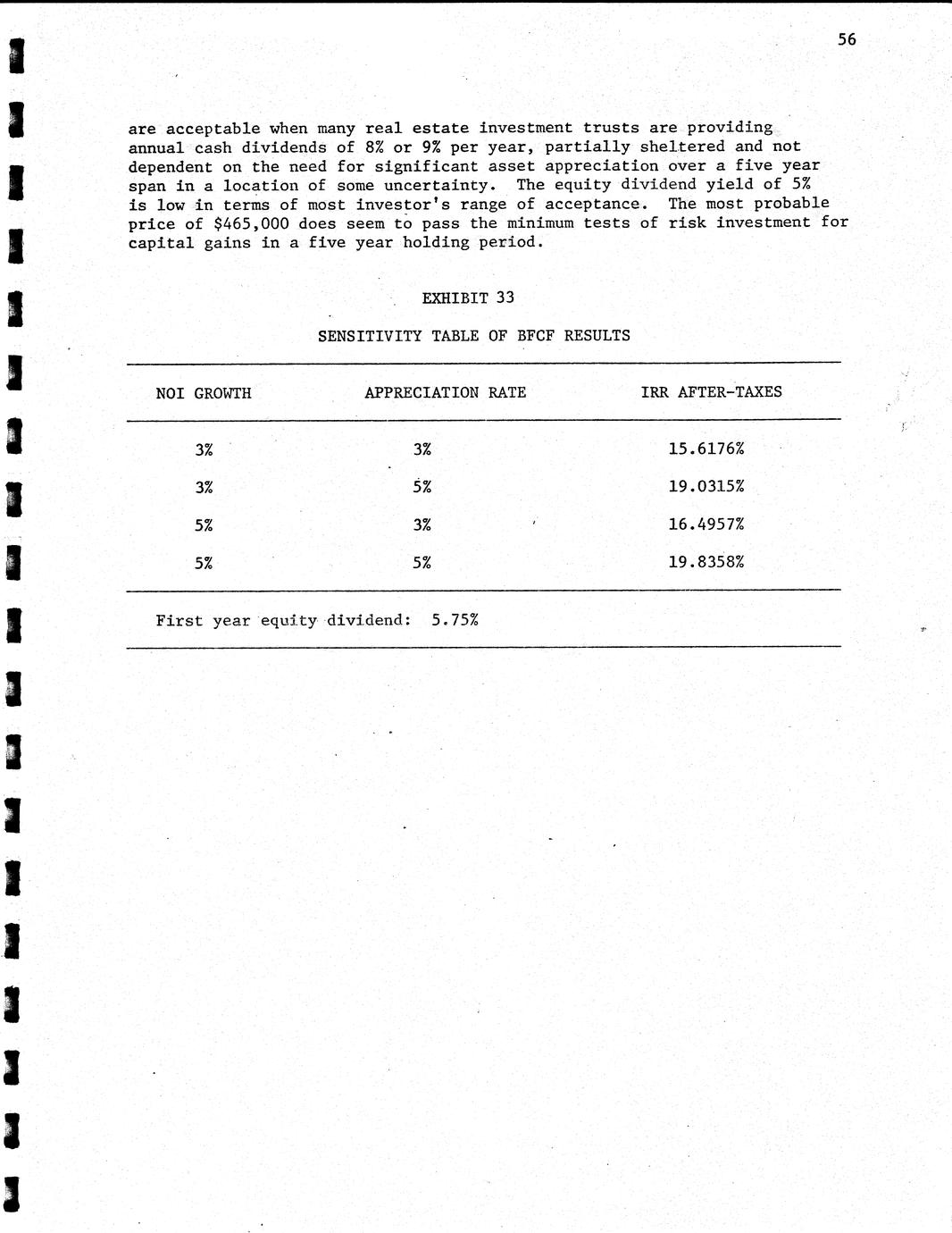 56

are acceptable when many real estate investment trusts are providing annual cash dividends of 8% or 9% per year, partially sheltered and not dependent on the need for significant asset appreciation over a five year span in a location of some uncertainty. The equity dividend yield of 5% is low in terms of most investor's range of acceptance. The most probable price of $465,000 does seem to pass the minimum tests of risk investment for capital gains in a five year holding period.

EXHIBIT 33

SENSITIVITY TABLE OF BFCF RESULTS

| NOI GROWTH | APPRECIATION RATE | IRR AFTER-TAXES |
|---|---|---|
| 3% | 3% | 15.6176% |
| 3% | 5% | 19.0315% |
| 5% | 3% | 16.4957% |
| 5% | 5% | 19.8358% |

First year equity dividend: 5.75%